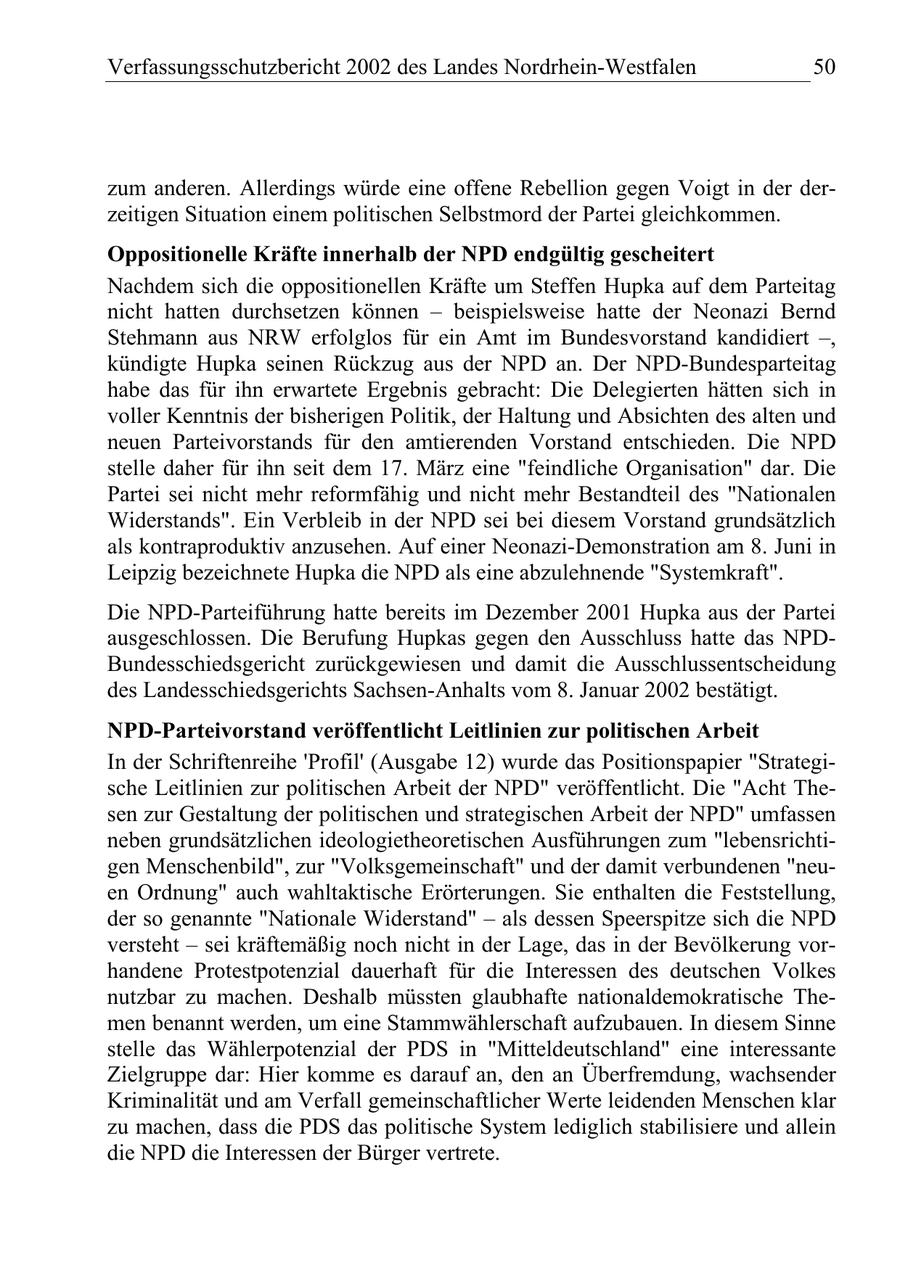 Verfassungsschutzbericht 2002 des Landes Nordrhein-Westfalen 50

zum anderen. Allerdings würde eine offene Rebellion gegen Voigt in der derzeitigen Situation einem politischen Selbstmord der Partei gleichkommen.

Oppositionelle Kräfte innerhalb der NPD endgültig gescheitert

Nachdem sich die oppositionellen Kräfte um Steffen Hupka auf dem Parteitag nicht hatten durchsetzen können – beispielsweise hatte der Neonazi Bernd Stehmann aus NRW erfolglos für ein Amt im Bundesvorstand kandidiert –, kündigte Hupka seinen Rückzug aus der NPD an. Der NPD-Bundesparteitag habe das für ihn erwartete Ergebnis gebracht: Die Delegierten hätten sich in voller Kenntnis der bisherigen Politik, der Haltung und Absichten des alten und neuen Parteivorstands für den amtierenden Vorstand entschieden. Die NPD stelle daher für ihn seit dem 17. März eine "feindliche Organisation" dar. Die Partei sei nicht mehr reformfähig und nicht mehr Bestandteil des "Nationalen Widerstands". Ein Verbleib in der NPD sei bei diesem Vorstand grundsätzlich als kontraproduktiv anzusehen. Auf einer Neonazi-Demonstration am 8. Juni in Leipzig bezeichnete Hupka die NPD als eine abzulehnende "Systemkraft".

Die NPD-Parteiführung hatte bereits im Dezember 2001 Hupka aus der Partei ausgeschlossen. Die Berufung Hupkas gegen den Ausschluss hatte das NPD-Bundesschiedsgericht zurückgewiesen und damit die Ausschlussentscheidung des Landesschiedsgerichts Sachsen-Anhalts vom 8. Januar 2002 bestätigt.

NPD-Parteivorstand veröffentlicht Leitlinien zur politischen Arbeit

In der Schriftenreihe 'Profil' (Ausgabe 12) wurde das Positionspapier "Strategische Leitlinien zur politischen Arbeit der NPD" veröffentlicht. Die "Acht Thesen zur Gestaltung der politischen und strategischen Arbeit der NPD" umfassen neben grundsätzlichen ideologietheoretischen Ausführungen zum "lebensrichtigen Menschenbild", zur "Volksgemeinschaft" und der damit verbundenen "neuen Ordnung" auch wahltaktische Erörterungen. Sie enthalten die Feststellung, der so genannte "Nationale Widerstand" – als dessen Speerspitze sich die NPD versteht – sei kräftemäßig noch nicht in der Lage, das in der Bevölkerung vorhandene Protestpotenzial dauerhaft für die Interessen des deutschen Volkes nutzbar zu machen. Deshalb müssten glaubhafte nationaldemokratische Themen benannt werden, um eine Stammwählerschaft aufzubauen. In diesem Sinne stelle das Wählerpotenzial der PDS in "Mitteldeutschland" eine interessante Zielgruppe dar: Hier komme es darauf an, den an Überfremdung, wachsender Kriminalität und am Verfall gemeinschaftlicher Werte leidenden Menschen klar zu machen, dass die PDS das politische System lediglich stabilisiere und allein die NPD die Interessen der Bürger vertrete.